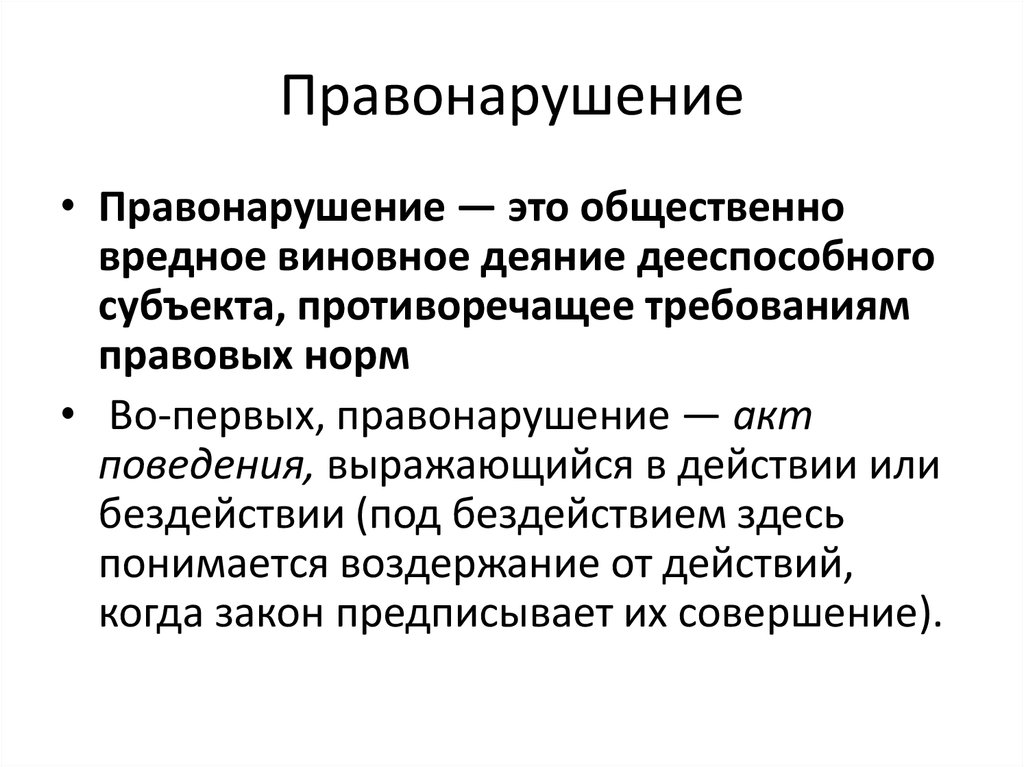 Правонарушение

• Правонарушение — это общественно вредное виновное деяние дееспособного субъекта, противоречащее требованиям правовых норм

• Во-первых, правонарушение — акт поведения, выражающийся в действии или бездействии (под бездействием здесь понимается воздержание от действий, когда закон предписывает их совершение).